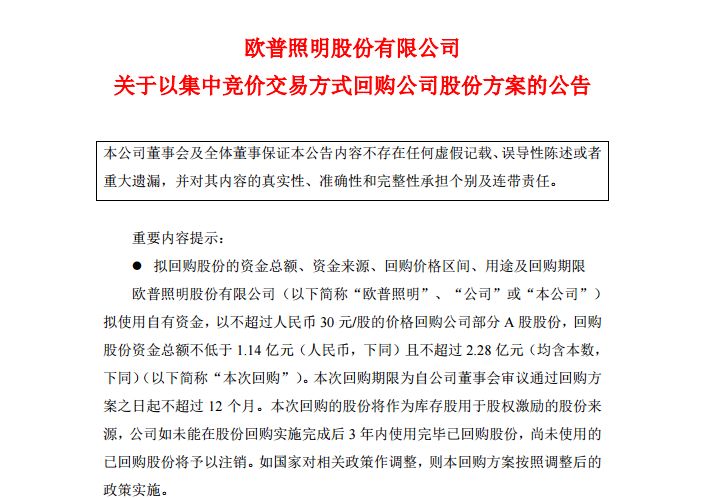 欧普照明股份有限公司
关于以集中竞价交易方式回购公司股份方案的公告

本公司董事会及全体董事保证本公告内容不存在任何虚假记载、误导性陈述或者重大遗漏，并对其内容的真实性、准确性和完整性承担个别及连带责任。

重要内容提示：

● 拟回购股份的资金总额、资金来源、回购价格区间、用途及回购期限

欧普照明股份有限公司（以下简称“欧普照明”、“公司”或“本公司”）拟使用自有资金，以不超过人民币 30 元/股的价格回购公司部分 A 股股份，回购股份资金总额不低于 1.14 亿元（人民币，下同）且不超过 2.28 亿元（均含本数，下同）（以下简称“本次回购”）。本次回购期限为自公司董事会审议通过回购方案之日起不超过 12 个月。本次回购的股份将作为库存股用于股权激励的股份来源，公司如未能在股份回购实施完成后 3 年内使用完毕已回购股份，尚未使用的已回购股份将予以注销。如国家对相关政策作调整，则本回购方案按照调整后的政策实施。